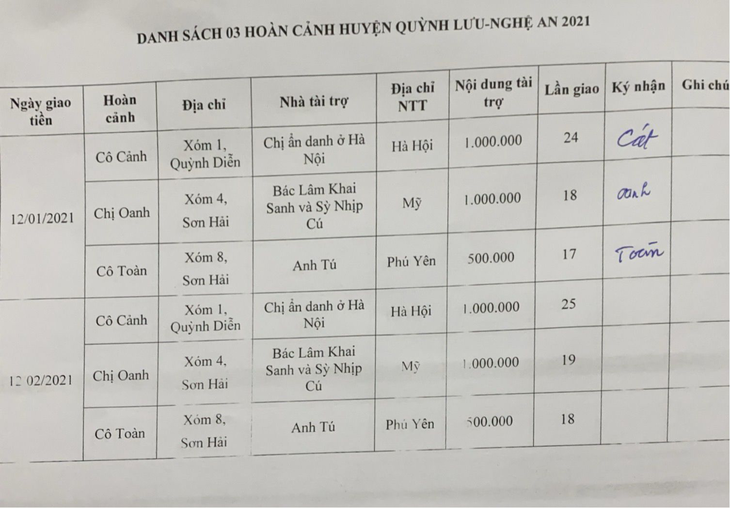 DANH SÁCH 03 HOÀN CẢNH HUYỆN QUỲNH LƯU-NGHỆ AN 2021

| Ngày giao tiền | Hoàn cảnh | Địa chỉ | Nhà tài trợ | Địa chỉ NTT | Nội dung tài trợ | Lần giao | Ký nhận | Ghi chú |
|---|---|---|---|---|---|---|---|---|
| 12/01/2021 | Cô Cảnh | Xóm 1, Quỳnh Diễn | Chị ẩn danh ở Hà Nội | Hà Hội | 1.000.000 | 24 | Cát | |
| | Chị Oanh | Xóm 4, Sơn Hải | Bác Lâm Khai Sanh và Sỳ Nhịp Cú | Mỹ | 1.000.000 | 18 | oanh | |
| | Cô Toàn | Xóm 8, Sơn Hải | Anh Tú | Phú Yên | 500.000 | 17 | Toàn | |
| 12 02/2021 | Cô Cảnh | Xóm 1, Quỳnh Diễn | Chị ẩn danh ở Hà Nội | Hà Hội | 1.000.000 | 25 | | |
| | Chị Oanh | Xóm 4, Sơn Hải | Bác Lâm Khai Sanh và Sỳ Nhịp Cú | Mỹ | 1.000.000 | 19 | | |
| | Cô Toàn | Xóm 8, Sơn Hải | Anh Tú | Phú Yên | 500.000 | 18 | | |